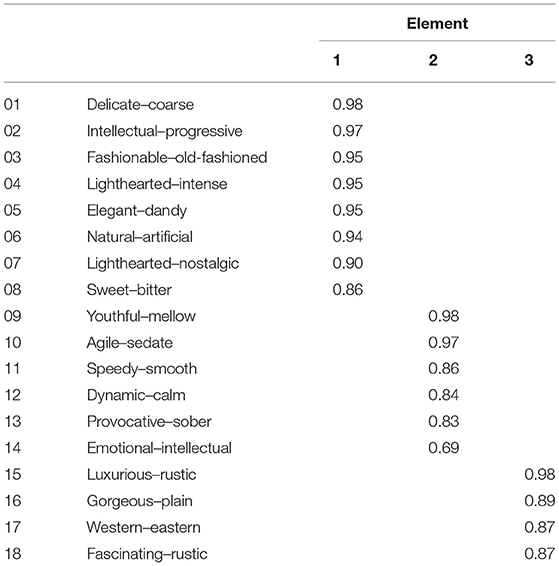 |  |  | Element |  |  |
|---|---|---|---|---|
|  |  | 1 | 2 | 3 |
| 01 | Delicate–coarse | 0.98 |  |  |
| 02 | Intellectual–progressive | 0.97 |  |  |
| 03 | Fashionable–old-fashioned | 0.95 |  |  |
| 04 | Lighthearted–intense | 0.95 |  |  |
| 05 | Elegant–dandy | 0.95 |  |  |
| 06 | Natural–artificial | 0.94 |  |  |
| 07 | Lighthearted–nostalgic | 0.90 |  |  |
| 08 | Sweet–bitter | 0.86 |  |  |
| 09 | Youthful–mellow |  | 0.98 |  |
| 10 | Agile–sedate |  | 0.97 |  |
| 11 | Speedy–smooth |  | 0.86 |  |
| 12 | Dynamic–calm |  | 0.84 |  |
| 13 | Provocative–sober |  | 0.83 |  |
| 14 | Emotional–intellectual |  | 0.69 |  |
| 15 | Luxurious–rustic |  |  | 0.98 |
| 16 | Gorgeous–plain |  |  | 0.89 |
| 17 | Western–eastern |  |  | 0.87 |
| 18 | Fascinating–rustic |  |  | 0.87 |